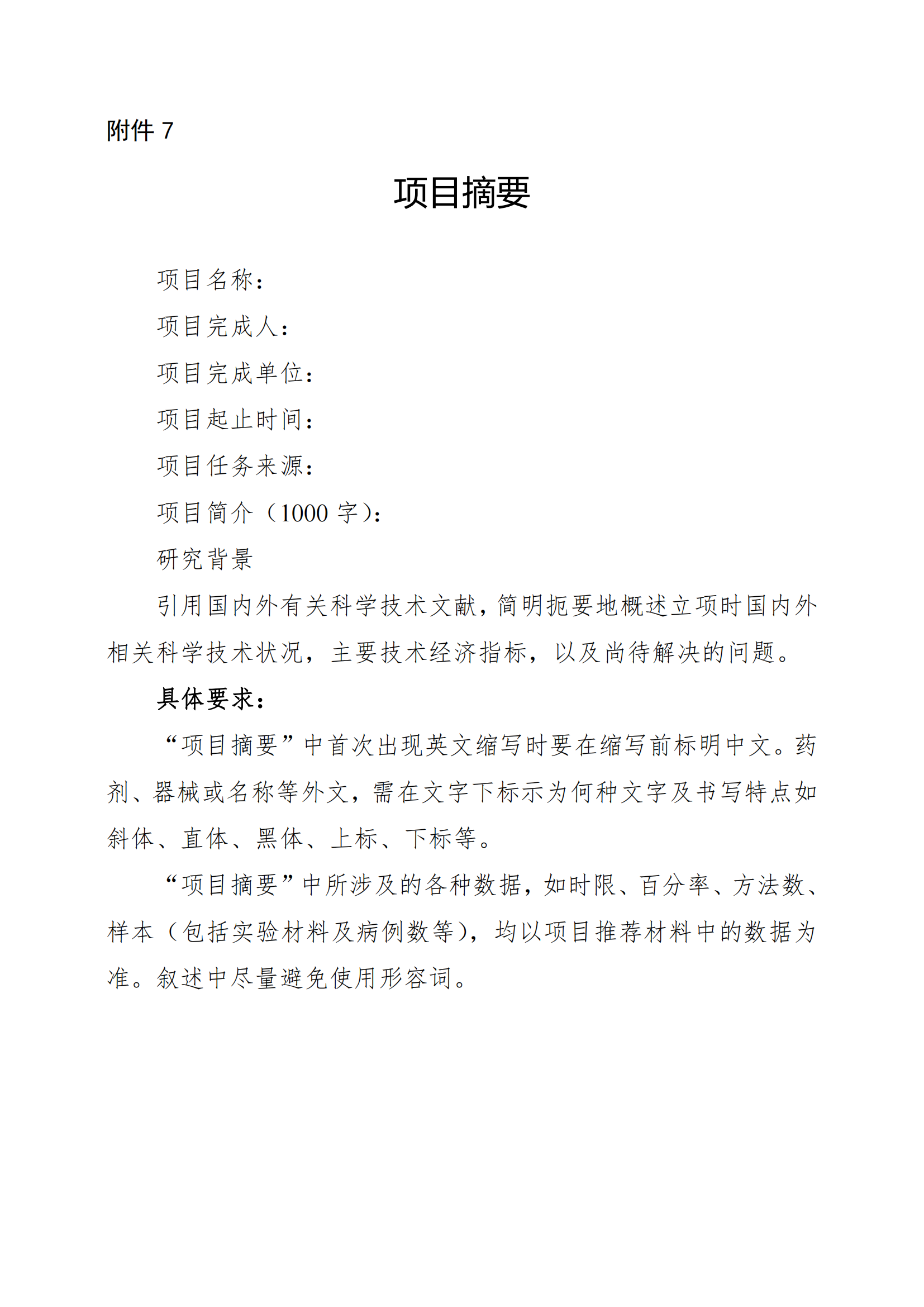 附件7

项目摘要

项目名称：

项目完成人：

项目完成单位：

项目起止时间：

项目任务来源：

项目简介（1000字）：

研究背景

引用国内外有关科学技术文献，简明扼要地概述立项时国内外相关科学技术状况，主要技术经济指标，以及尚待解决的问题。

具体要求：

“项目摘要”中首次出现英文缩写时要在缩写前标明中文。药剂、器械或名称等外文，需在文字下标示为何种文字及书写特点如斜体、直体、黑体、上标、下标等。

“项目摘要”中所涉及的各种数据，如时限、百分率、方法数、样本（包括实验材料及病例数等），均以项目推荐材料中的数据为准。叙述中尽量避免使用形容词。